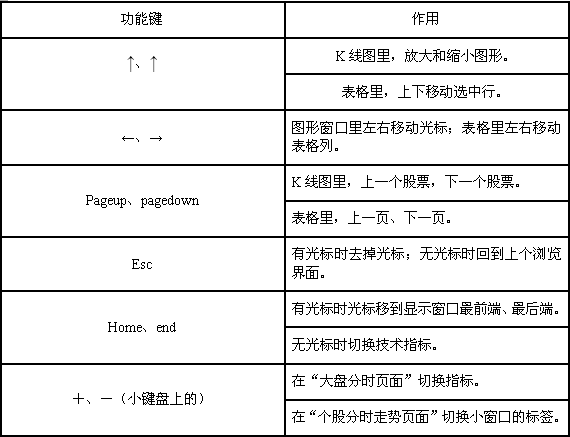 | 功能键 | 作用 |
|---|---|
| ↑、↑ | K 线图里，放大和缩小图形。 |
| | 表格里，上下移动选中行。 |
| ←、→ | 图形窗口里左右移动光标；表格里左右移动表格列。 |
| Pageup、pagedown | K 线图里，上一个股票，下一个股票。 |
| | 表格里，上一页、下一页。 |
| Esc | 有光标时去掉光标；无光标时回到上个浏览界面。 |
| Home、end | 有光标时光标移到显示窗口最前端、最后端。 |
| | 无光标时切换技术指标。 |
| +、-（小键盘上的） | 在“大盘分时页面”切换指标。 |
| | 在“个股分时走势页面”切换小窗口的标签。 |